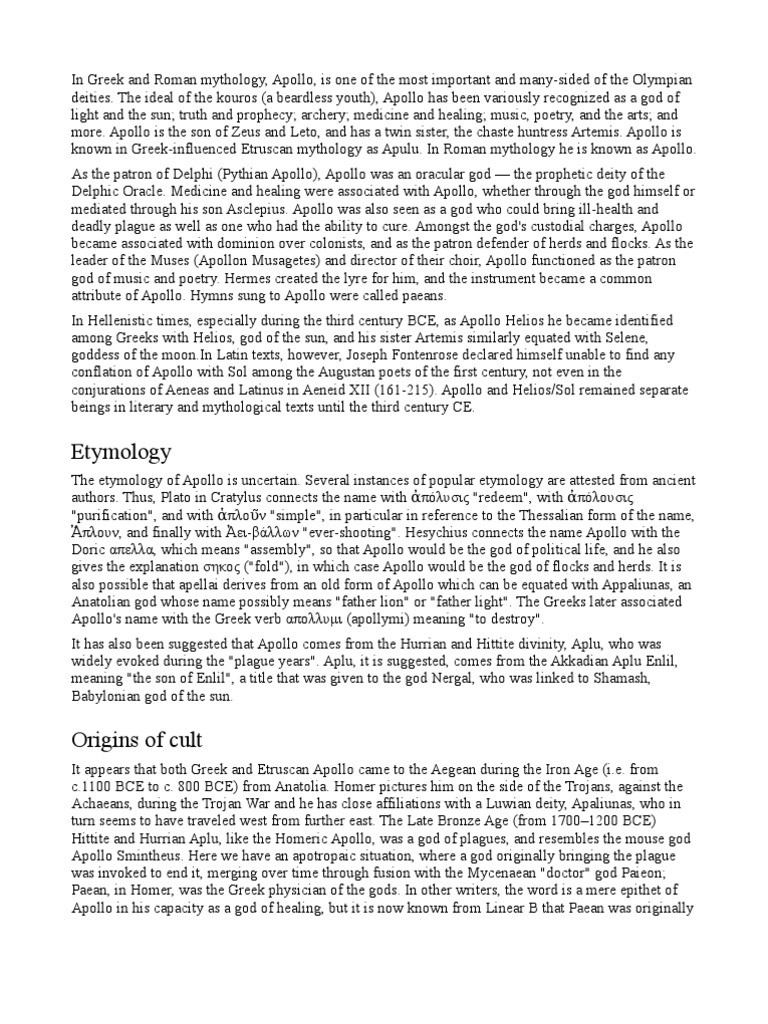 In Greek and Roman mythology, Apollo, is one of the most important and many-sided of the Olympian deities. The ideal of the kouros (a beardless youth), Apollo has been variously recognized as a god of light and the sun; truth and prophecy; archery; medicine and healing; music, poetry, and the arts; and more. Apollo is the son of Zeus and Leto, and has a twin sister, the chaste huntress Artemis. Apollo is known in Greek-influenced Etruscan mythology as Apulu. In Roman mythology he is known as Apollo.

As the patron of Delphi (Pythian Apollo), Apollo was an oracular god — the prophetic deity of the Delphic Oracle. Medicine and healing were associated with Apollo, whether through the god himself or mediated through his son Asclepius. Apollo was also seen as a god who could bring ill-health and deadly plague as well as one who had the ability to cure. Amongst the god's custodial charges, Apollo became associated with dominion over colonists, and as the patron defender of herds and flocks. As the leader of the Muses (Apollon Musagetes) and director of their choir, Apollo functioned as the patron god of music and poetry. Hermes created the lyre for him, and the instrument became a common attribute of Apollo. Hymns sung to Apollo were called paeans.

In Hellenistic times, especially during the third century BCE, as Apollo Helios he became identified among Greeks with Helios, god of the sun, and his sister Artemis similarly equated with Selene, goddess of the moon.In Latin texts, however, Joseph Fontenrose declared himself unable to find any conflation of Apollo with Sol among the Augustan poets of the first century, not even in the conjurations of Aeneas and Latinus in Aeneid XII (161-215). Apollo and Helios/Sol remained separate beings in literary and mythological texts until the third century CE.

Etymology

The etymology of Apollo is uncertain. Several instances of popular etymology are attested from ancient authors. Thus, Plato in Cratylus connects the name with ἀπόλυσις "redeem", with ἀπόλουσις "purification", and with ἁπλοῦν "simple", in particular in reference to the Thessalian form of the name, Ἄπλουν, and finally with Ἀει-βάλλων "ever-shooting". Hesychius connects the name Apollo with the Doric απελλα, which means "assembly", so that Apollo would be the god of political life, and he also gives the explanation σηκος ("fold"), in which case Apollo would be the god of flocks and herds. It is also possible that apellai derives from an old form of Apollo which can be equated with Appaliunas, an Anatolian god whose name possibly means "father lion" or "father light". The Greeks later associated Apollo's name with the Greek verb απολλυμι (apollymi) meaning "to destroy".

It has also been suggested that Apollo comes from the Hurrian and Hittite divinity, Aplu, who was widely evoked during the "plague years". Aplu, it is suggested, comes from the Akkadian Aplu Enlil, meaning "the son of Enlil", a title that was given to the god Nergal, who was linked to Shamash, Babylonian god of the sun.

Origins of cult

It appears that both Greek and Etruscan Apollo came to the Aegean during the Iron Age (i.e. from c.1100 BCE to c. 800 BCE) from Anatolia. Homer pictures him on the side of the Trojans, against the Achaeans, during the Trojan War and he has close affiliations with a Luwian deity, Apaliunas, who in turn seems to have traveled west from further east. The Late Bronze Age (from 1700–1200 BCE) Hittite and Hurrian Aplu, like the Homeric Apollo, was a god of plagues, and resembles the mouse god Apollo Smintheus. Here we have an apotropaic situation, where a god originally bringing the plague was invoked to end it, merging over time through fusion with the Mycenaean "doctor" god Paeon; Paean, in Homer, was the Greek physician of the gods. In other writers, the word is a mere epithet of Apollo in his capacity as a god of healing, but it is now known from Linear B that Paean was originally